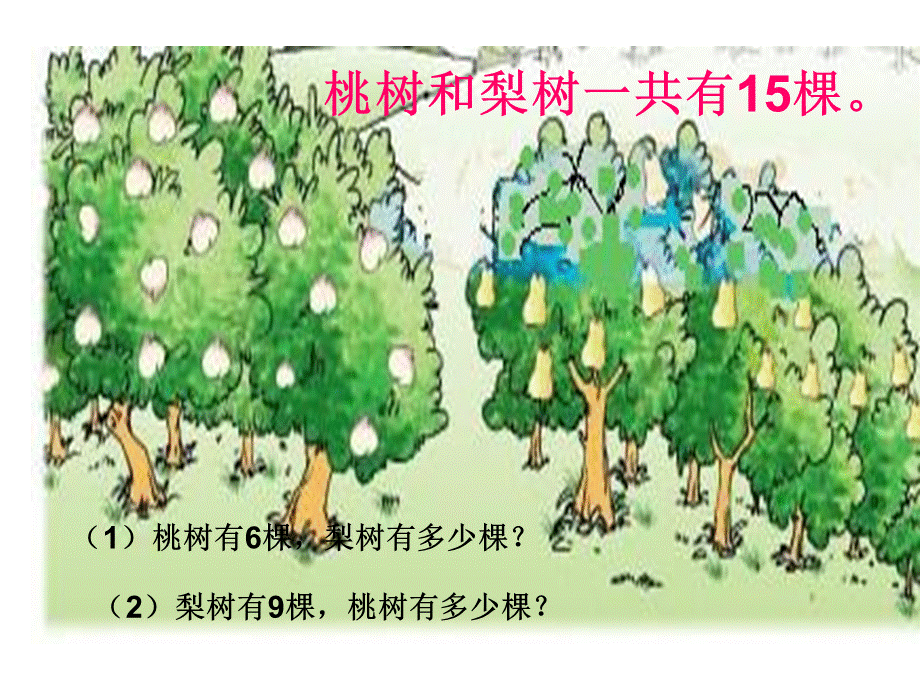 桃树和梨树一共有15棵。

（1）桃树有6棵，梨树有多少棵？

（2）梨树有9棵，桃树有多少棵？